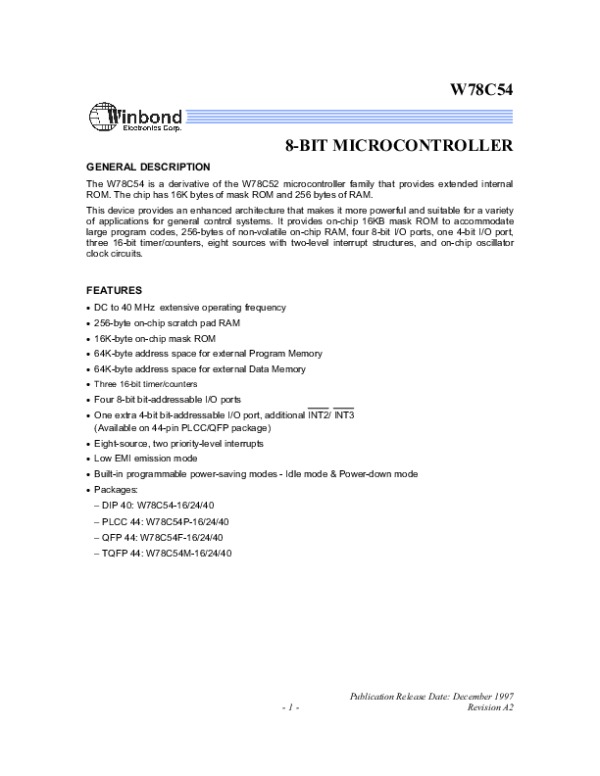 W78C54

Winbond
Electronics Corp.

8-BIT MICROCONTROLLER

GENERAL DESCRIPTION

The W78C54 is a derivative of the W78C52 microcontroller family that provides extended internal ROM. The chip has 16K bytes of mask ROM and 256 bytes of RAM.

This device provides an enhanced architecture that makes it more powerful and suitable for a variety of applications for general control systems. It provides on-chip 16KB mask ROM to accommodate large program codes, 256-bytes of non-volatile on-chip RAM, four 8-bit I/O ports, one 4-bit I/O port, three 16-bit timer/counters, eight sources with two-level interrupt structures, and on-chip oscillator clock circuits.

FEATURES

• DC to 40 MHz extensive operating frequency
• 256-byte on-chip scratch pad RAM
• 16K-byte on-chip mask ROM
• 64K-byte address space for external Program Memory
• 64K-byte address space for external Data Memory
• Three 16-bit timer/counters
• Four 8-bit bit-addressable I/O ports
• One extra 4-bit bit-addressable I/O port, additional $\overline{INT2}$/ $\overline{INT3}$ (Available on 44-pin PLCC/QFP package)
• Eight-source, two priority-level interrupts
• Low EMI emission mode
• Built-in programmable power-saving modes - Idle mode & Power-down mode
• Packages:
– DIP 40: W78C54-16/24/40
– PLCC 44: W78C54P-16/24/40
– QFP 44: W78C54F-16/24/40
– TQFP 44: W78C54M-16/24/40

Publication Release Date: December 1997
- 1 - Revision A2